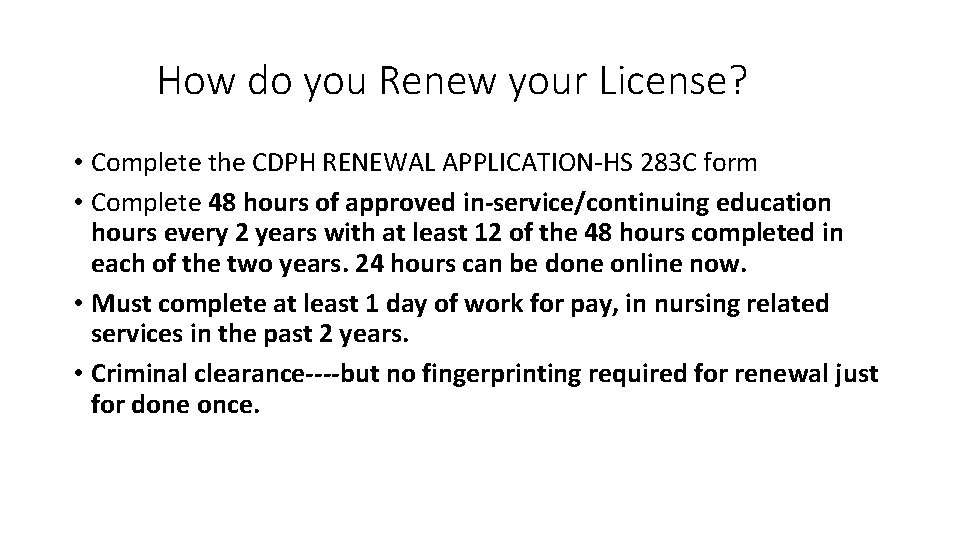 How do you Renew your License?

• Complete the CDPH RENEWAL APPLICATION-HS 283C form
• Complete 48 hours of approved in-service/continuing education hours every 2 years with at least 12 of the 48 hours completed in each of the two years. 24 hours can be done online now.
• Must complete at least 1 day of work for pay, in nursing related services in the past 2 years.
• Criminal clearance----but no fingerprinting required for renewal just for done once.